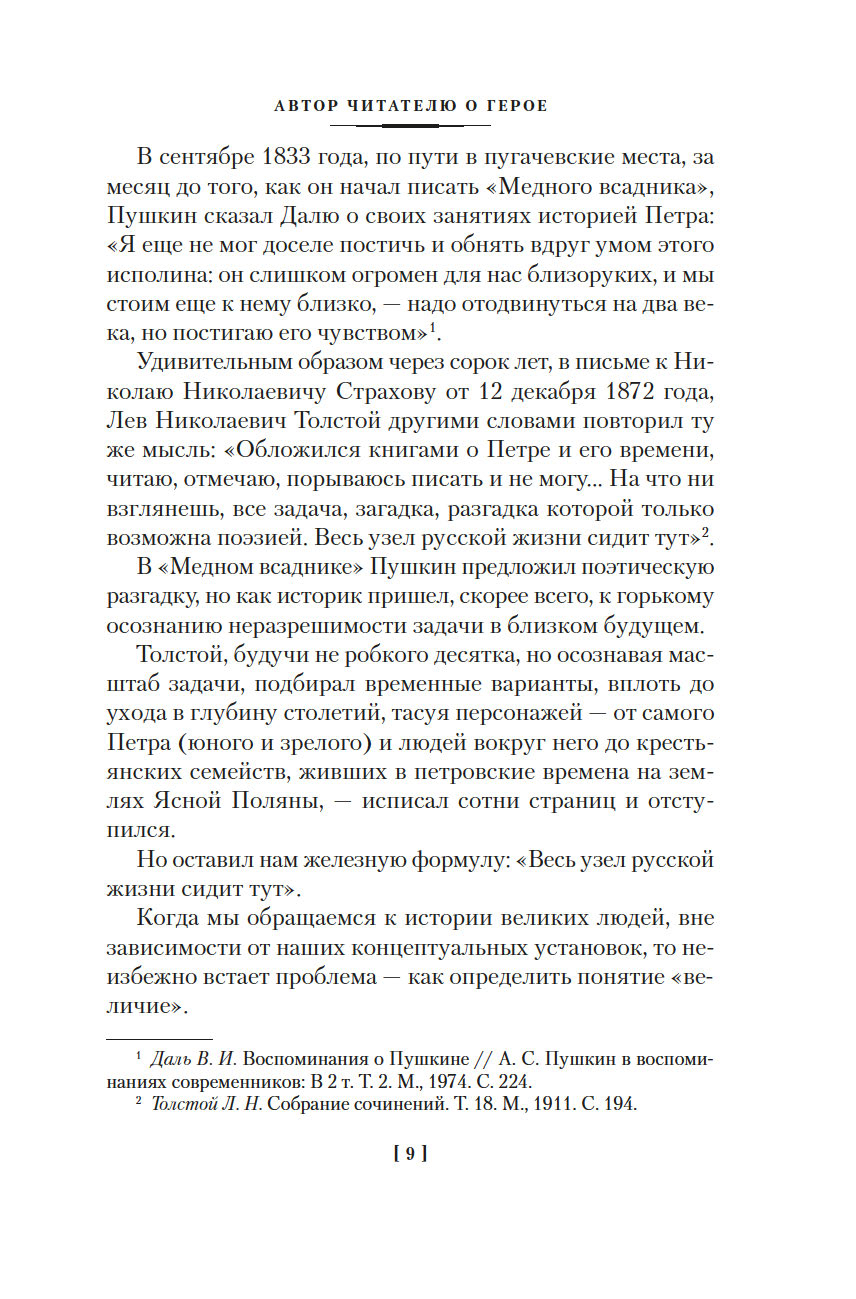 АВТОР ЧИТАТЕЛЮ О ГЕРОЕ

В сентябре 1833 года, по пути в пугачевские места, за месяц до того, как он начал писать «Медного всадника», Пушкин сказал Далю о своих занятиях историей Петра: «Я еще не мог доселе постичь и обнять вдруг умом этого исполина: он слишком огромен для нас близоруких, и мы стоим еще к нему близко, — надо отодвинуться на два века, но постигаю его чувством»$^1$.

Удивительным образом через сорок лет, в письме к Николаю Николаевичу Страхову от 12 декабря 1872 года, Лев Николаевич Толстой другими словами повторил ту же мысль: «Обложился книгами о Петре и его времени, читаю, отмечаю, порываюсь писать и не могу... На что ни взглянешь, все задача, загадка, разгадка которой только возможна поэзией. Весь узел русской жизни сидит тут»$^2$.

В «Медном всаднике» Пушкин предложил поэтическую разгадку, но как историк пришел, скорее всего, к горькому осознанию неразрешимости задачи в близком будущем.

Толстой, будучи не робкого десятка, но осознавая масштаб задачи, подбирал временные варианты, вплоть до ухода в глубину столетий, тасуя персонажей — от самого Петра (юного и зрелого) и людей вокруг него до крестьянских семейств, живших в петровские времена на землях Ясной Поляны, — исписал сотни страниц и отступился.

Но оставил нам железную формулу: «Весь узел русской жизни сидит тут».

Когда мы обращаемся к истории великих людей, вне зависимости от наших концептуальных установок, то неизбежно встает проблема — как определить понятие «величие».

$^1$ Даль В. И. Воспоминания о Пушкине // А. С. Пушкин в воспоминаниях современников: В 2 т. Т. 2. М., 1974. С. 224.
$^2$ Толстой Л. Н. Собрание сочинений. Т. 18. М., 1911. С. 194.

[ 9 ]